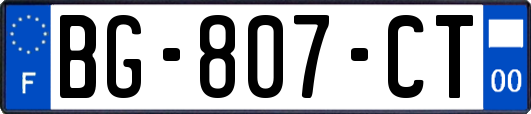 F
BG-807-CT
00